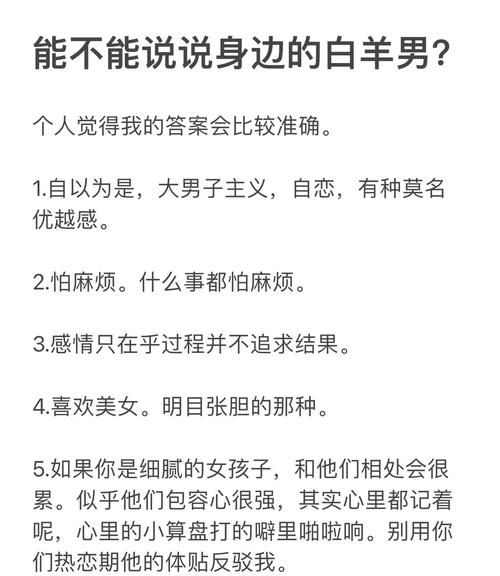 能不能说说身边的白羊男?

个人觉得我的答案会比较准确。

1.自以为是，大男子主义，自恋，有种莫名优越感。

2.怕麻烦。什么事都怕麻烦。

3.感情只在乎过程并不追求结果。

4.喜欢美女。明目张胆的那种。

5.如果你是细腻的女孩子，和他们相处会很累。似乎他们包容心很强，其实心里都记着呢，心里的小算盘打的噼里啪啦响。别用你们热恋期他的体贴反驳我。